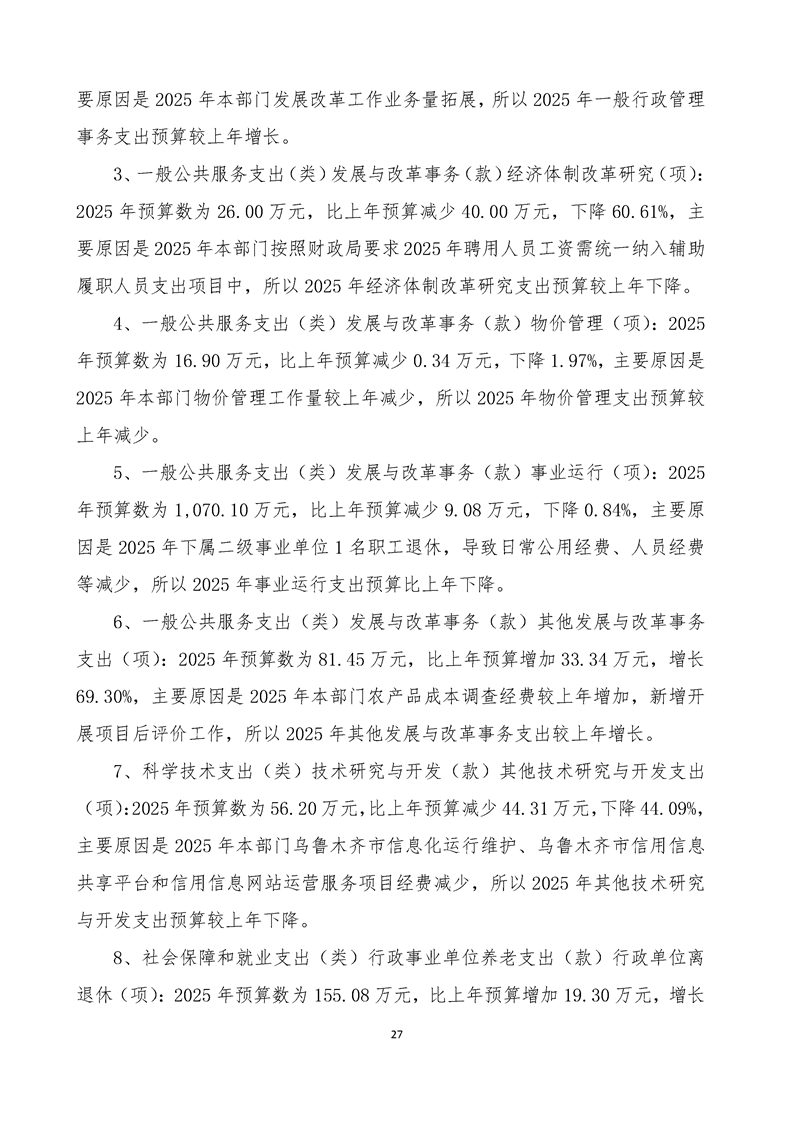 要原因是 2025 年本部门发展改革工作业务量拓展，所以 2025 年一般行政管理事务支出预算较上年增长。

3、一般公共服务支出（类）发展与改革事务（款）经济体制改革研究（项）：2025 年预算数为 26.00 万元，比上年预算减少 40.00 万元，下降 60.61%，主要原因是 2025 年本部门按照财政局要求 2025 年聘用人员工资需统一纳入辅助履职人员支出项目中，所以 2025 年经济体制改革研究支出预算较上年下降。

4、一般公共服务支出（类）发展与改革事务（款）物价管理（项）：2025 年预算数为 16.90 万元，比上年预算减少 0.34 万元，下降 1.97%，主要原因是 2025 年本部门物价管理工作量较上年减少，所以 2025 年物价管理支出预算较上年减少。

5、一般公共服务支出（类）发展与改革事务（款）事业运行（项）：2025 年预算数为 1,070.10 万元，比上年预算减少 9.08 万元，下降 0.84%，主要原因是 2025 年下属二级事业单位 1 名职工退休，导致日常公用经费、人员经费等减少，所以 2025 年事业运行支出预算比上年下降。

6、一般公共服务支出（类）发展与改革事务（款）其他发展与改革事务支出（项）：2025 年预算数为 81.45 万元，比上年预算增加 33.34 万元，增长 69.30%，主要原因是 2025 年本部门农产品成本调查经费较上年增加，新增开展项目后评价工作，所以 2025 年其他发展与改革事务支出较上年增长。

7、科学技术支出（类）技术研究与开发（款）其他技术研究与开发支出（项）:2025 年预算数为 56.20 万元,比上年预算减少 44.31 万元,下降 44.09%,主要原因是 2025 年本部门乌鲁木齐市信息化运行维护、乌鲁木齐市信用信息共享平台和信用信息网站运营服务项目经费减少，所以 2025 年其他技术研究与开发支出预算较上年下降。

8、社会保障和就业支出（类）行政事业单位养老支出（款）行政单位离退休（项）：2025 年预算数为 155.08 万元，比上年预算增加 19.30 万元，增长

27